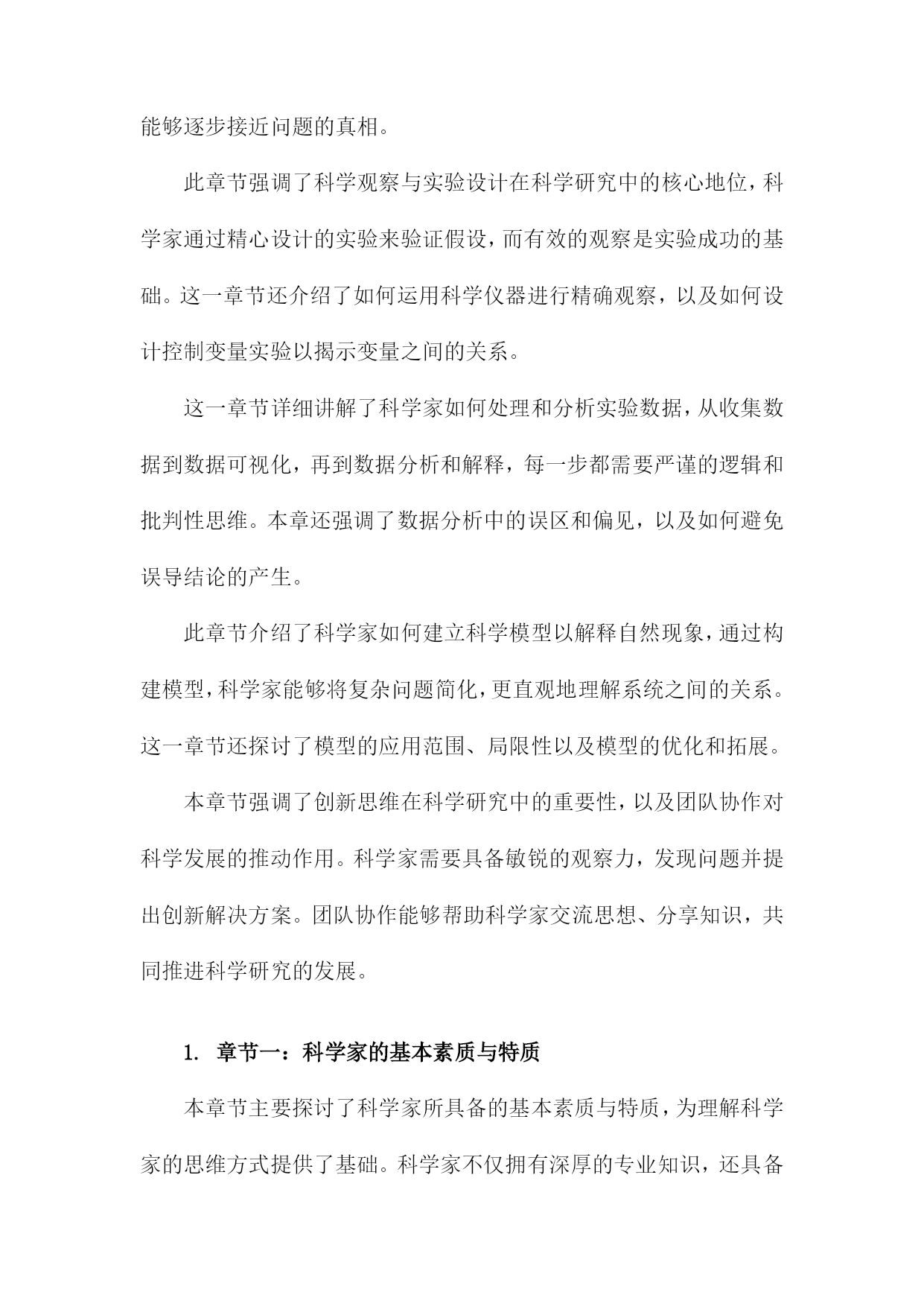 能够逐步接近问题的真相。

此章节强调了科学观察与实验设计在科学研究中的核心地位，科学家通过精心设计的实验来验证假设，而有效的观察是实验成功的基础。这一章节还介绍了如何运用科学仪器进行精确观察，以及如何设计控制变量实验以揭示变量之间的关系。

这一章节详细讲解了科学家如何处理和分析实验数据，从收集数据到数据可视化，再到数据分析和解释，每一步都需要严谨的逻辑和批判性思维。本章还强调了数据分析中的误区和偏见，以及如何避免误导结论的产生。

此章节介绍了科学家如何建立科学模型以解释自然现象，通过构建模型，科学家能够将复杂问题简化，更直观地理解系统之间的关系。这一章节还探讨了模型的应用范围、局限性以及模型的优化和拓展。

本章节强调了创新思维在科学研究中的重要性，以及团队协作对科学发展的推动作用。科学家需要具备敏锐的观察力，发现问题并提出创新解决方案。团队协作能够帮助科学家交流思想、分享知识，共同推进科学研究的发展。

1. 章节一：科学家的基本素质与特质

本章节主要探讨了科学家所具备的基本素质与特质，为理解科学家的思维方式提供了基础。科学家不仅拥有深厚的专业知识，还具备